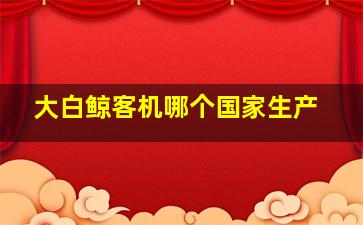 大白鲸客机哪个国家生产